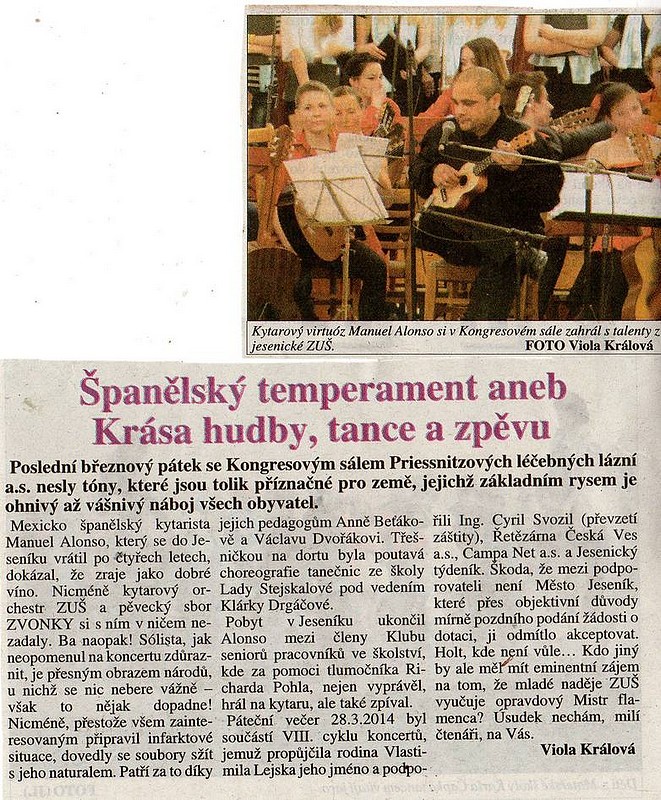 Kytarový virtuóz Manuel Alonso si v Kongresovém sále zahrál s talenty z jesenické ZUŠ. FOTO Viola Králová

Španělský temperament aneb Krása hudby, tance a zpěvu

Poslední březnový pátek se Kongresovým sálem Priessnitzových léčebných lázní a.s. nesly tóny, které jsou tolik příznačné pro země, jejichž základním rysem je ohnivý až vášnivý náboj všech obyvatel.

Mexicko španělský kytarista Manuel Alonso, který se do Jeseníku vrátil po čtyřech letech, dokázal, že zraje jako dobré víno. Nicméně kytarový orchestr ZUŠ a pěvecký sbor ZVONKY si s ním v ničem nezadaly. Ba naopak! Sólista, jak neopomenul na koncertu zdůraznit, je přesným obrazem národů, u nichž se nic nebere vážně – však to nějak dopadne! Nicméně, přestože všem zainteresovaným připravil infarktové situace, dovedly se soubory sžít s jeho naturalem. Patří za to díky jejich pedagogům Anně Beťákově a Václavu Dvořákovi. Třešničkou na dortu byla poutavá choreografie tanečnic ze školy Lady Stejskalové pod vedením Klárky Drgáčové.

Pobyt v Jeseníku ukončil Alonso mezi členy Klubu seniorů pracovníků ve školství, kde za pomoci tlumočníka Richarda Pohla, nejen vyprávěl, hrál na kytaru, ale také zpíval.

Páteční večer 28.3.2014 byl součástí VIII. cyklu koncertů, jemuž propůjčila rodina Vlastimila Lejska jeho jméno a podpořili Ing. Cyril Svozil (převzetí záštity), Řetězárna Česká Ves a.s., Campa Net a.s. a Jesenický týdeník. Škoda, že mezi podporovateli není Město Jeseník, které přes objektivní důvody mírně pozdního podání žádosti o dotaci, ji odmítlo akceptovat. Holt, kde není vůle… Kdo jiný by ale měl mít eminentní zájem na tom, že mladé naděje ZUŠ vyučuje opravdový Mistr flamenca? Úsudek nechám, milí čtenáři, na Vás.

Viola Králová